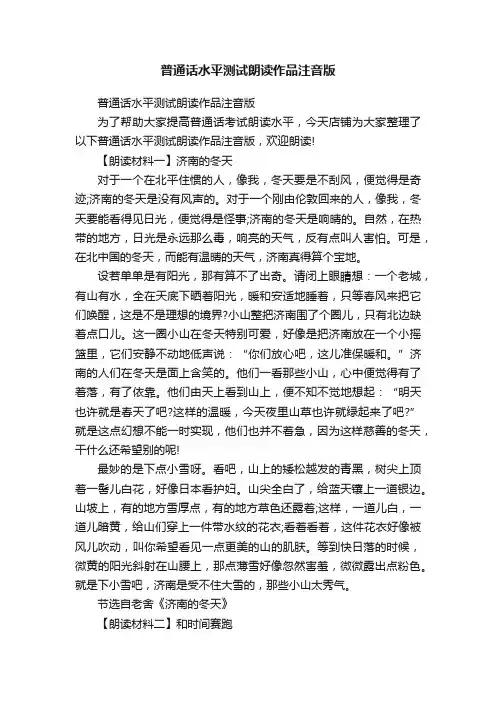 普通话水平测试朗读作品注音版

普通话水平测试朗读作品注音版

为了帮助大家提高普通话考试朗读水平，今天店铺为大家整理了以下普通话水平测试朗读作品注音版，欢迎朗读!

【朗读材料一】济南的冬天

对于一个在北平住惯的人，像我，冬天要是不刮风，便觉得是奇迹;济南的冬天是没有风声的。对于一个刚由伦敦回来的人，像我，冬天要能看得见日光，便觉得是怪事;济南的冬天是响晴的。自然，在热带的地方，日光是永远那么毒，响亮的天气，反有点叫人害怕。可是，在北中国的冬天，而能有温晴的天气，济南真得算个宝地。

设若单单是有阳光，那有算不了出奇。请闭上眼睛想：一个老城，有山有水，全在天底下晒着阳光，暖和安适地睡着，只等春风来把它们唤醒，这是不是理想的境界?小山整把济南围了个圈儿，只有北边缺着点口儿。这一圈小山在冬天特别可爱，好像是把济南放在一个小摇篮里，它们安静不动地低声说：“你们放心吧，这儿准保暖和。”济南的人们在冬天是面上含笑的。他们一看那些小山，心中便觉得有了着落，有了依靠。他们由天上看到山上，便不知不觉地想起：“明天也许就是春天了吧?这样的温暖，今天夜里山草也许就绿起来了吧?”就是这点幻想不能一时实现，他们也并不着急，因为这样慈善的冬天，干什么还希望别的呢!

最妙的是下点小雪呀。看吧，山上的矮松越发的青黑，树尖上顶着一髻儿白花，好像日本看护妇。山尖全白了，给蓝天镶上一道银边。山坡上，有的地方雪厚点，有的地方草色还露着;这样，一道儿白，一道儿暗黄，给山们穿上一件带水纹的花衣;看着看着，这件花衣好像被风儿吹动，叫你希望看见一点更美的山的肌肤。等到快日落的时候，微黄的阳光斜射在山腰上，那点薄雪好像忽然害羞，微微露出点粉色。就是下小雪吧，济南是受不住大雪的，那些小山太秀气。

节选自老舍《济南的冬天》

【朗读材料二】和时间赛跑